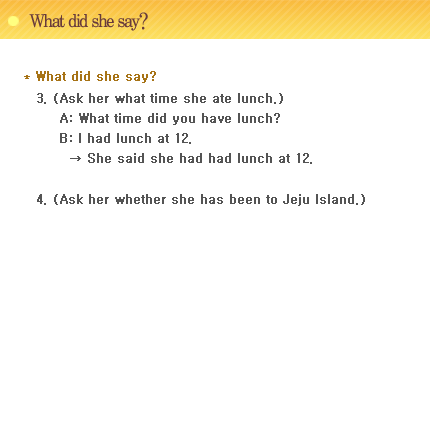 What did she say?

* What did she say?

3. (Ask her what time she ate lunch.)

A: What time did you have lunch?

B: I had lunch at 12.

→ She said she had had lunch at 12.

4. (Ask her whether she has been to Jeju Island.)